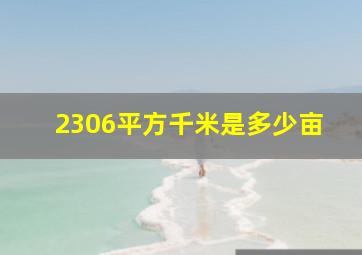 2306平方千米是多少亩